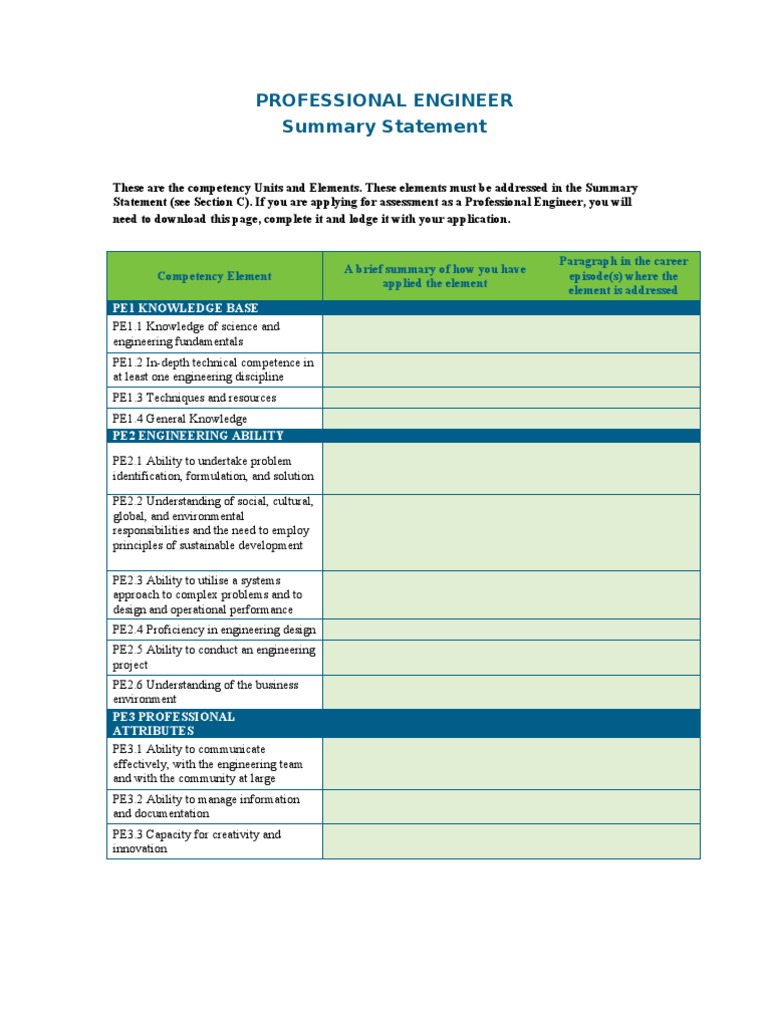 PROFESSIONAL ENGINEER
Summary Statement

These are the competency Units and Elements. These elements must be addressed in the Summary Statement (see Section C). If you are applying for assessment as a Professional Engineer, you will need to download this page, complete it and lodge it with your application.

| Competency Element | A brief summary of how you have applied the element | Paragraph in the career episode(s) where the element is addressed |
|---|---|---|
| PE1 KNOWLEDGE BASE | | |
| PE1.1 Knowledge of science and engineering fundamentals | | |
| PE1.2 In-depth technical competence in at least one engineering discipline | | |
| PE1.3 Techniques and resources | | |
| PE1.4 General Knowledge | | |
| PE2 ENGINEERING ABILITY | | |
| PE2.1 Ability to undertake problem identification, formulation, and solution | | |
| PE2.2 Understanding of social, cultural, global, and environmental responsibilities and the need to employ principles of sustainable development | | |
| PE2.3 Ability to utilise a systems approach to complex problems and to design and operational performance | | |
| PE2.4 Proficiency in engineering design | | |
| PE2.5 Ability to conduct an engineering project | | |
| PE2.6 Understanding of the business environment | | |
| PE3 PROFESSIONAL ATTRIBUTES | | |
| PE3.1 Ability to communicate effectively, with the engineering team and with the community at large | | |
| PE3.2 Ability to manage information and documentation | | |
| PE3.3 Capacity for creativity and innovation | | |